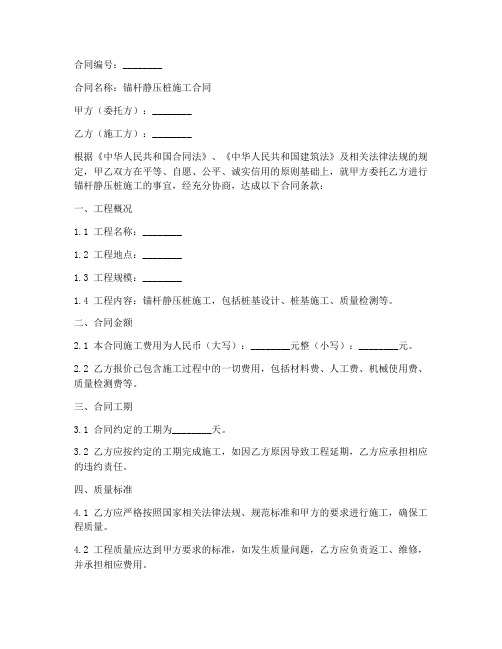 合同编号：________

合同名称：锚杆静压桩施工合同

甲方（委托方）：________

乙方（施工方）：________

根据《中华人民共和国合同法》、《中华人民共和国建筑法》及相关法律法规的规定，甲乙双方在平等、自愿、公平、诚实信用的原则基础上，就甲方委托乙方进行锚杆静压桩施工的事宜，经充分协商，达成以下合同条款：

一、工程概况

1.1 工程名称：________

1.2 工程地点：________

1.3 工程规模：________

1.4 工程内容：锚杆静压桩施工，包括桩基设计、桩基施工、质量检测等。

二、合同金额

2.1 本合同施工费用为人民币（大写）：________元整（小写）：________元。

2.2 乙方报价已包含施工过程中的一切费用，包括材料费、人工费、机械使用费、质量检测费等。

三、合同工期

3.1 合同约定的工期为________天。

3.2 乙方应按约定的工期完成施工，如因乙方原因导致工程延期，乙方应承担相应的违约责任。

四、质量标准

4.1 乙方应严格按照国家相关法律法规、规范标准和甲方的要求进行施工，确保工程质量。

4.2 工程质量应达到甲方要求的标准，如发生质量问题，乙方应负责返工、维修，并承担相应费用。